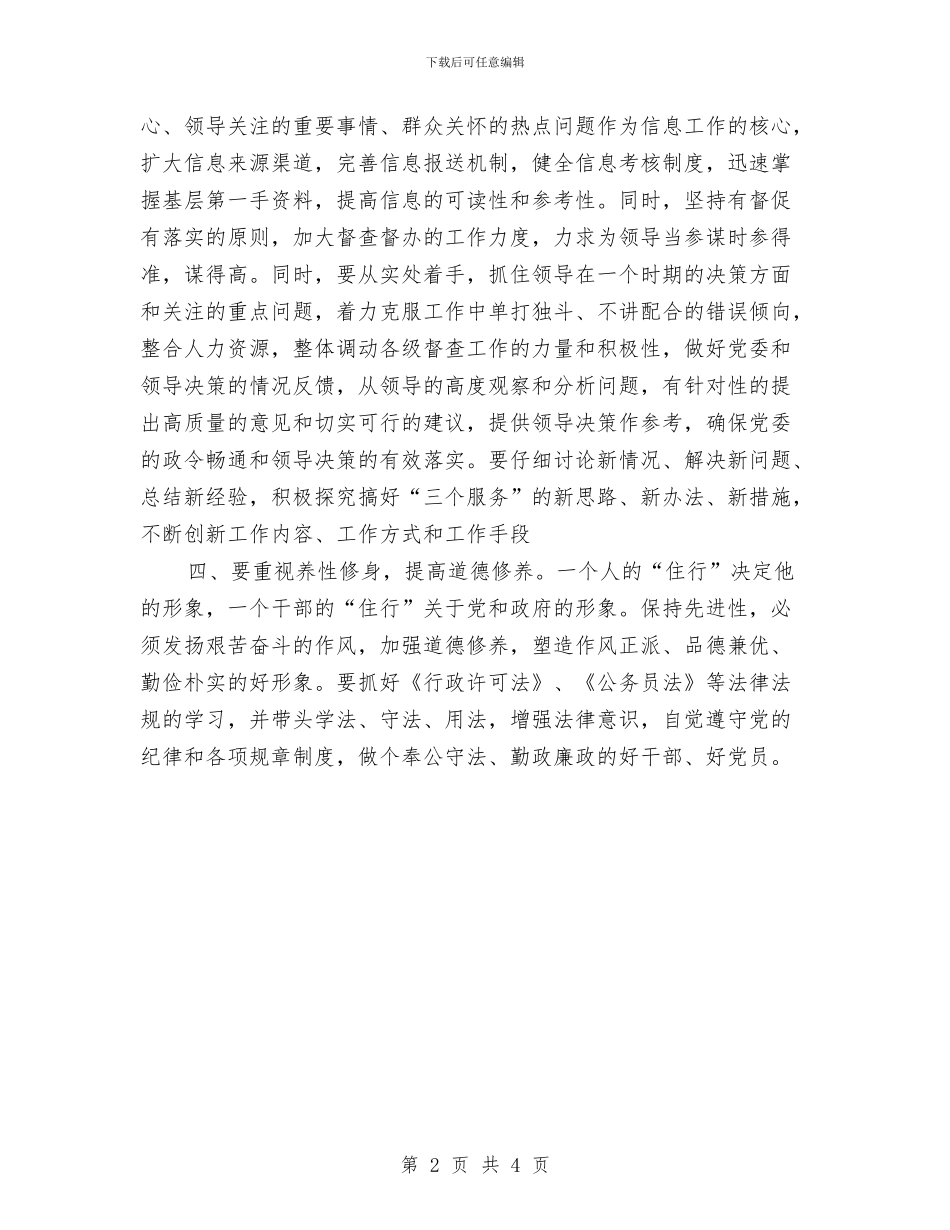 下载后可任意编辑

心、领导关注的重要事情、群众关怀的热点问题作为信息工作的核心，扩大信息来源渠道，完善信息报送机制，健全信息考核制度，迅速掌握基层第一手资料，提高信息的可读性和参考性。同时，坚持有督促有落实的原则，加大督查督办的工作力度，力求为领导当参谋时参得准，谋得高。同时，要从实处着手，抓住领导在一个时期的决策方面和关注的重点问题，着力克服工作中单打独斗、不讲配合的错误倾向，整合人力资源，整体调动各级督查工作的力量和积极性，做好党委和领导决策的情况反馈，从领导的高度观察和分析问题，有针对性的提出高质量的意见和切实可行的建议，提供领导决策作参考，确保党委的政令畅通和领导决策的有效落实。要仔细讨论新情况、解决新问题、总结新经验，积极探究搞好“三个服务”的新思路、新办法、新措施，不断创新工作内容、工作方式和工作手段

四、要重视养性修身，提高道德修养。一个人的“住行”决定他的形象，一个干部的“住行”关于党和政府的形象。保持先进性，必须发扬艰苦奋斗的作风，加强道德修养，塑造作风正派、品德兼优、勤俭朴实的好形象。要抓好《行政许可法》、《公务员法》等法律法规的学习，并带头学法、守法、用法，增强法律意识，自觉遵守党的纪律和各项规章制度，做个奉公守法、勤政廉政的好干部、好党员。

第 2 页 共 4 页